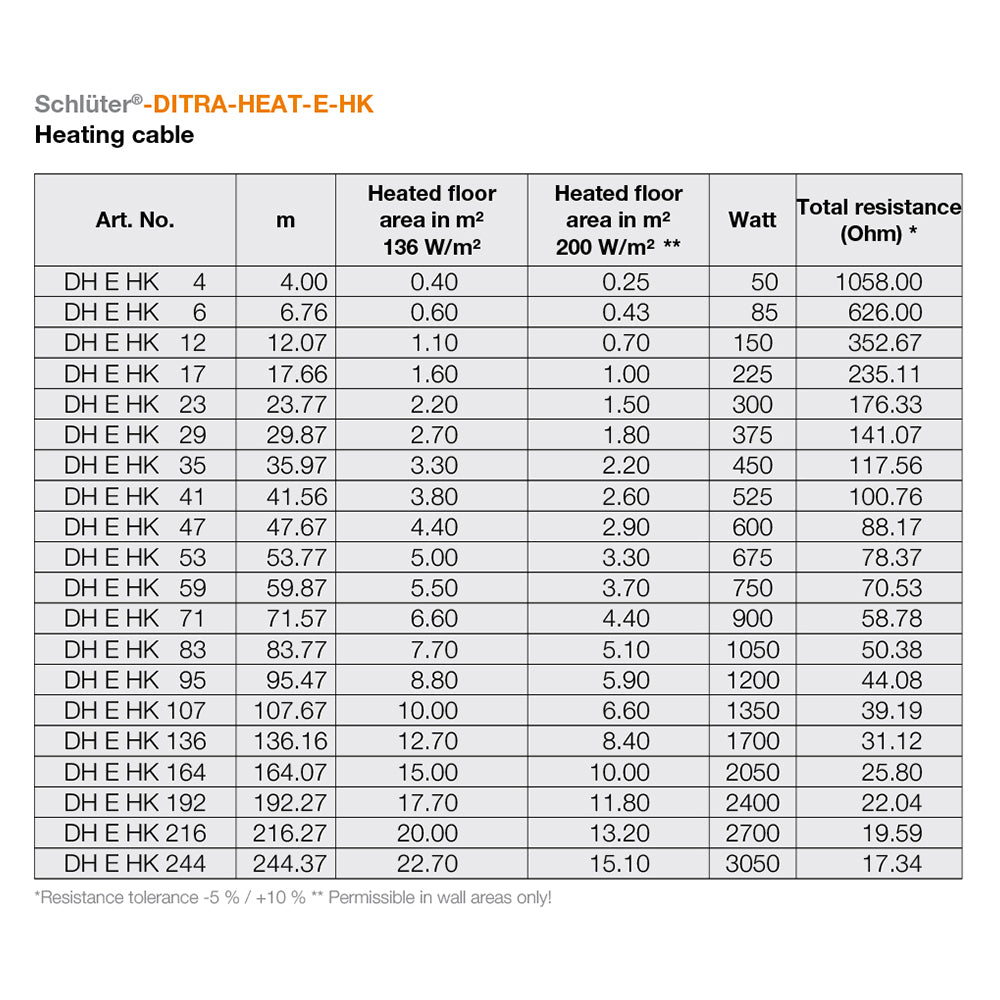 Schlüter®-DITRA-HEAT-E-HK
Heating cable

| Art. No. | m | Heated floor area in m² 136 W/m² | Heated floor area in m² 200 W/m² ** | Watt | Total resistance (Ohm) * |
|---|---|---|---|---|---|
| DH E HK 4 | 4.00 | 0.40 | 0.25 | 50 | 1058.00 |
| DH E HK 6 | 6.76 | 0.60 | 0.43 | 85 | 626.00 |
| DH E HK 12 | 12.07 | 1.10 | 0.70 | 150 | 352.67 |
| DH E HK 17 | 17.66 | 1.60 | 1.00 | 225 | 235.11 |
| DH E HK 23 | 23.77 | 2.20 | 1.50 | 300 | 176.33 |
| DH E HK 29 | 29.87 | 2.70 | 1.80 | 375 | 141.07 |
| DH E HK 35 | 35.97 | 3.30 | 2.20 | 450 | 117.56 |
| DH E HK 41 | 41.56 | 3.80 | 2.60 | 525 | 100.76 |
| DH E HK 47 | 47.67 | 4.40 | 2.90 | 600 | 88.17 |
| DH E HK 53 | 53.77 | 5.00 | 3.30 | 675 | 78.37 |
| DH E HK 59 | 59.87 | 5.50 | 3.70 | 750 | 70.53 |
| DH E HK 71 | 71.57 | 6.60 | 4.40 | 900 | 58.78 |
| DH E HK 83 | 83.77 | 7.70 | 5.10 | 1050 | 50.38 |
| DH E HK 95 | 95.47 | 8.80 | 5.90 | 1200 | 44.08 |
| DH E HK 107 | 107.67 | 10.00 | 6.60 | 1350 | 39.19 |
| DH E HK 136 | 136.16 | 12.70 | 8.40 | 1700 | 31.12 |
| DH E HK 164 | 164.07 | 15.00 | 10.00 | 2050 | 25.80 |
| DH E HK 192 | 192.27 | 17.70 | 11.80 | 2400 | 22.04 |
| DH E HK 216 | 216.27 | 20.00 | 13.20 | 2700 | 19.59 |
| DH E HK 244 | 244.37 | 22.70 | 15.10 | 3050 | 17.34 |

*Resistance tolerance -5 % / +10 % ** Permissible in wall areas only!